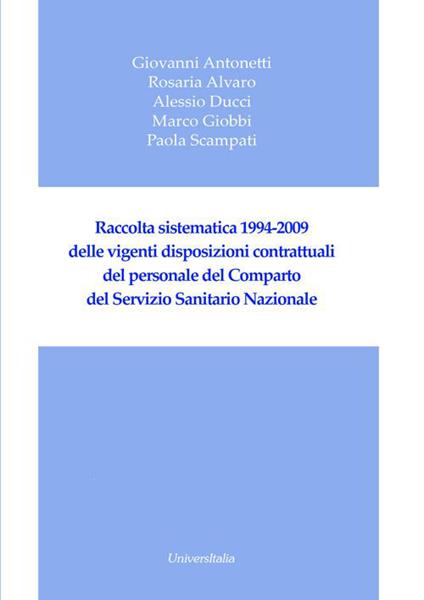 Giovanni Antonetti
Rosaria Alvaro
Alessio Ducci
Marco Giobbi
Paola Scampati

Raccolta sistematica 1994-2009 delle vigenti disposizioni contrattuali del personale del Comparto del Servizio Sanitario Nazionale

UniversItalia